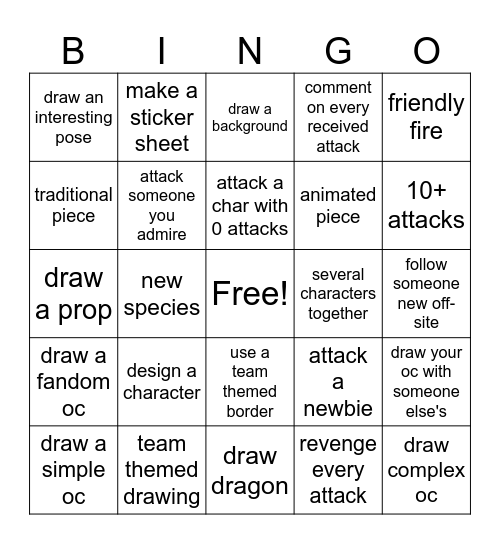 | B | I | N | G | O |
|---|---|---|---|---|
| draw an interesting pose | make a sticker sheet | draw a background | comment on every received attack | friendly fire |
| traditional piece | attack someone you admire | attack a char with 0 attacks | animated piece | 10+ attacks |
| draw a prop | new species | Free! | several characters together | follow someone new off-site |
| draw a fandom oc | design a character | use a team themed border | attack a newbie | draw your oc with someone else's |
| draw a simple oc | team themed drawing | draw dragon | revenge every attack | draw complex oc |